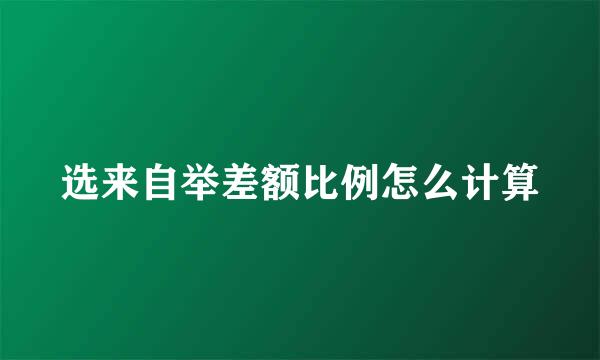 选来自举差额比例怎么计算